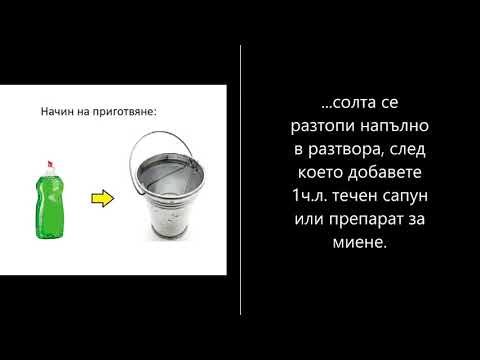 Начин на приготвяне:

...солта се разтопи напълно в разтвора, след което добавете 1ч.л. течен сапун или препарат за миене.